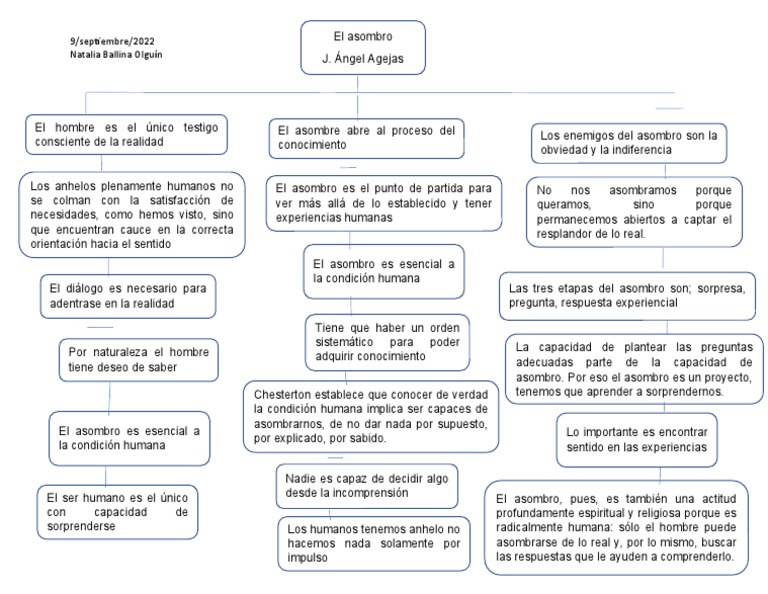 9/septiembre/2022
Natalia Ballina Olguín

El asombro
J. Ángel Agejas

El hombre es el único testigo consciente de la realidad

Los anhelos plenamente humanos no se colman con la satisfacción de necesidades, como hemos visto, sino que encuentran cauce en la correcta orientación hacia el sentido

El diálogo es necesario para adentrase en la realidad

Por naturaleza el hombre tiene deseo de saber

El asombro es esencial a la condición humana

El ser humano es el único con capacidad de sorprenderse

El asombre abre al proceso del conocimiento

El asombro es el punto de partida para ver más allá de lo establecido y tener experiencias humanas

El asombro es esencial a la condición humana

Tiene que haber un orden sistemático para poder adquirir conocimiento

Chesterton establece que conocer de verdad la condición humana implica ser capaces de asombrarnos, de no dar nada por supuesto, por explicado, por sabido.

Nadie es capaz de decidir algo desde la incomprensión

Los humanos tenemos anhelo no hacemos nada solamente por impulso

Los enemigos del asombro son la obviedad y la indiferencia

No nos asombramos porque queramos, sino porque permanecemos abiertos a captar el resplandor de lo real.

Las tres etapas del asombro son; sorpresa, pregunta, respuesta experiencial

La capacidad de plantear las preguntas adecuadas parte de la capacidad de asombro. Por eso el asombro es un proyecto, tenemos que aprender a sorprendernos.

Lo importante es encontrar sentido en las experiencias

El asombro, pues, es también una actitud profundamente espiritual y religiosa porque es radicalmente humana: sólo el hombre puede asombrarse de lo real y, por lo mismo, buscar las respuestas que le ayuden a comprenderlo.